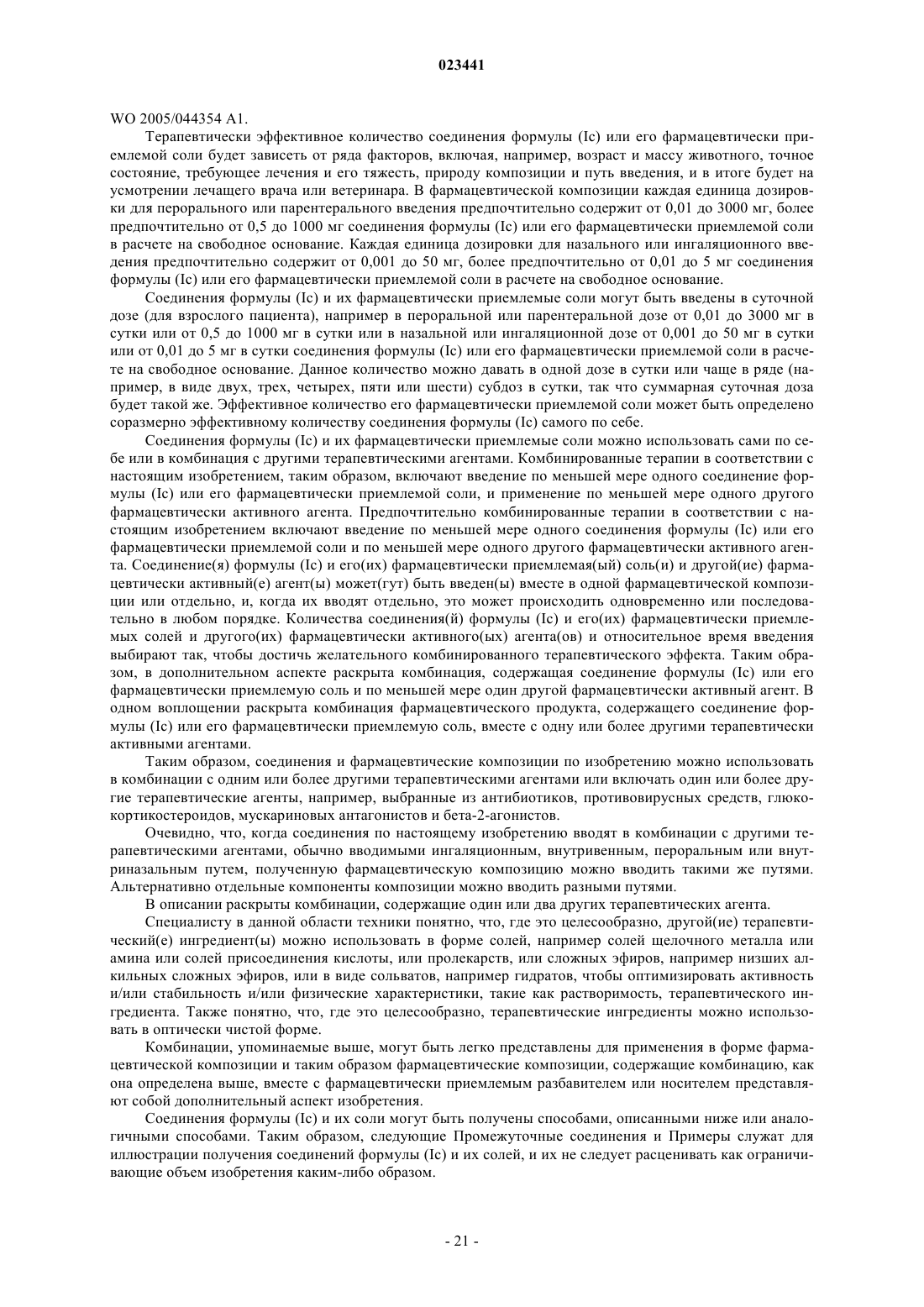 023441

WO 2005/044354 A1.

Терапевтически эффективное количество соединения формулы (Ic) или его фармацевтически приемлемой соли будет зависеть от ряда факторов, включая, например, возраст и массу животного, точное состояние, требующее лечения и его тяжесть, природу композиции и путь введения, и в итоге будет на усмотрении лечащего врача или ветеринара. В фармацевтической композиции каждая единица дозировки для перорального или парентерального введения предпочтительно содержит от 0,01 до 3000 мг, более предпочтительно от 0,5 до 1000 мг соединения формулы (Ic) или его фармацевтически приемлемой соли в расчете на свободное основание. Каждая единица дозировки для назального или ингаляционного введения предпочтительно содержит от 0,001 до 50 мг, более предпочтительно от 0,01 до 5 мг соединения формулы (Ic) или его фармацевтически приемлемой соли в расчете на свободное основание.

Соединения формулы (Ic) и их фармацевтически приемлемые соли могут быть введены в суточной дозе (для взрослого пациента), например в пероральной или парентеральной дозе от 0,01 до 3000 мг в сутки или от 0,5 до 1000 мг в сутки или в назальной или ингаляционной дозе от 0,001 до 50 мг в сутки или от 0,01 до 5 мг в сутки соединения формулы (Ic) или его фармацевтически приемлемой соли в расчете на свободное основание. Данное количество можно давать в одной дозе в сутки или чаще в ряде (например, в виде двух, трех, четырех, пяти или шести) субдоз в сутки, так что суммарная суточная доза будет такой же. Эффективное количество его фармацевтически приемлемой соли может быть определено соразмерно эффективному количеству соединения формулы (Ic) самого по себе.

Соединения формулы (Ic) и их фармацевтически приемлемые соли можно использовать сами по себе или в комбинация с другими терапевтическими агентами. Комбинированные терапии в соответствии с настоящим изобретением, таким образом, включают введение по меньшей мере одного соединение формулы (Ic) или его фармацевтически приемлемой соли, и применение по меньшей мере одного другого фармацевтически активного агента. Предпочтительно комбинированные терапии в соответствии с настоящим изобретением включают введение по меньшей мере одного соединения формулы (Ic) или его фармацевтически приемлемой соли и по меньшей мере одного другого фармацевтически активного агента. Соединение(я) формулы (Ic) и его(их) фармацевтически приемлемая(ый) соль(и) и другой(ие) фармацевтически активный(е) агент(ы) может(гут) быть введен(ы) вместе в одной фармацевтической композиции или отдельно, и, когда их вводят отдельно, это может происходить одновременно или последовательно в любом порядке. Количества соединения(й) формулы (Ic) и его(их) фармацевтически приемлемых солей и другого(их) фармацевтически активного(ых) агента(ов) и относительное время введения выбирают так, чтобы достичь желательного комбинированного терапевтического эффекта. Таким образом, в дополнительном аспекте раскрыта комбинация, содержащая соединение формулы (Ic) или его фармацевтически приемлемую соль и по меньшей мере один другой фармацевтически активный агент. В одном воплощении раскрыта комбинация фармацевтического продукта, содержащего соединение формулы (Ic) или его фармацевтически приемлемую соль, вместе с одну или более другими терапевтически активными агентами.

Таким образом, соединения и фармацевтические композиции по изобретению можно использовать в комбинации с одним или более другими терапевтическими агентами или включать один или более другие терапевтические агенты, например, выбранные из антибиотиков, противовирусных средств, глюкокортикостероидов, мускариновых антагонистов и бета-2-агонистов.

Очевидно, что, когда соединения по настоящему изобретению вводят в комбинации с другими терапевтическими агентами, обычно вводимыми ингаляционным, внутривенным, пероральным или внутриназальным путем, полученную фармацевтическую композицию можно вводить такими же путями. Альтернативно отдельные компоненты композиции можно вводить разными путями.

В описании раскрыты комбинации, содержащие один или два других терапевтических агента.

Специалисту в данной области техники понятно, что, где это целесообразно, другой(ие) терапевтический(е) ингредиент(ы) можно использовать в форме солей, например солей щелочного металла или амина или солей присоединения кислоты, или пролекарств, или сложных эфиров, например низших алкильных сложных эфиров, или в виде сольватов, например гидратов, чтобы оптимизировать активность и/или стабильность и/или физические характеристики, такие как растворимость, терапевтического ингредиента. Также понятно, что, где это целесообразно, терапевтические ингредиенты можно использовать в оптически чистой форме.

Комбинации, упоминаемые выше, могут быть легко представлены для применения в форме фармацевтической композиции и таким образом фармацевтические композиции, содержащие комбинацию, как она определена выше, вместе с фармацевтически приемлемым разбавителем или носителем представляют собой дополнительный аспект изобретения.

Соединения формулы (Ic) и их соли могут быть получены способами, описанными ниже или аналогичными способами. Таким образом, следующие Промежуточные соединения и Примеры служат для иллюстрации получения соединений формулы (Ic) и их солей, и их не следует расценивать как ограничивающие объем изобретения каким-либо образом.

- 21 -